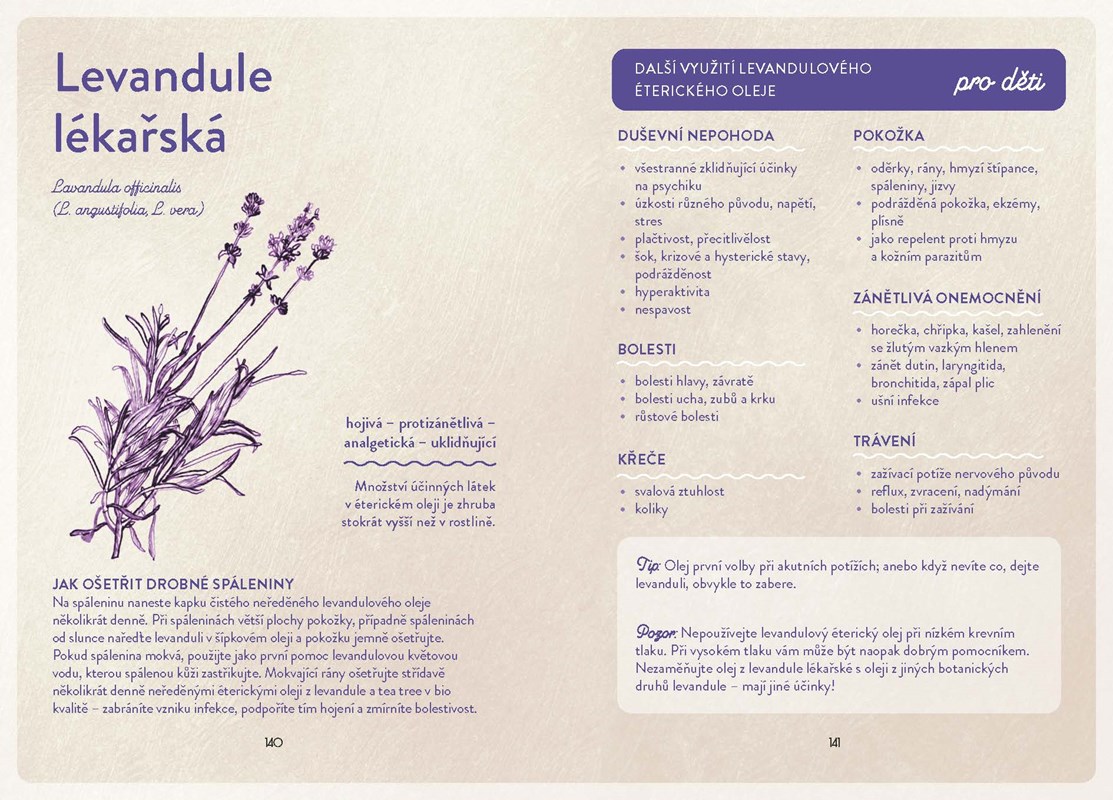 Levandule lékařská

Lavandula officinalis
(L. angustifolia, L. vera)

hojivá – protizánětlivá – analgetická – uklidňující

Množství účinných látek v éterickém oleji je zhruba stokrát vyšší než v rostlině.

JAK OŠETŘIT DROBNÉ SPÁLENINY
Na spáleninu naneste kapku čistého neředěného levandulového oleje několikrát denně. Při spáleninách větší plochy pokožky, případně spáleninách od slunce nařeďte levanduli v šípkovém oleji a pokožku jemně ošetřujte. Pokud spálenina mokvá, použijte jako první pomoc levandulovou květovou vodu, kterou spálenou kůži zastříkujte. Mokvající rány ošetřujte střídavě několikrát denně neředěnými éterickými oleji z levandule a tea tree v bio kvalitě – zabráníte vzniku infekce, podpoříte tím hojení a zmírníte bolestivost.

140

DALŠÍ VYUŽITÍ LEVANDULOVÉHO ÉTERICKÉHO OLEJE

pro děti

DUŠEVNÍ NEPOHODA
• všestranné zklidňující účinky na psychiku
• úzkosti různého původu, napětí, stres
• plačtivost, přecitlivělost
• šok, krizové a hysterické stavy, podrážděnost
• hyperaktivita
• nespavost

BOLESTI
• bolesti hlavy, závratě
• bolesti ucha, zubů a krku
• růstové bolesti

KŘEČE
• svalová ztuhlost
• koliky

POKOŽKA
• oděrky, rány, hmyzí štípance, spáleniny, jizvy
• podrážděná pokožka, ekzémy, plísně
• jako repelent proti hmyzu a kožním parazitům

ZÁNĚTLIVÁ ONEMOCNĚNÍ
• horečka, chřipka, kašel, zahlenění se žlutým vazkým hlenem
• zánět dutin, laryngitida, bronchitida, zápal plic
• ušní infekce

TRÁVENÍ
• zažívací potíže nervového původu
• reflux, zvracení, nadýmání
• bolesti při zažívání

Tip: Olej první volby při akutních potížích; anebo když nevíte co, dejte levanduli, obvykle to zabere.

Pozor: Nepoužívejte levandulový éterický olej při nízkém krevním tlaku. Při vysokém tlaku vám může být naopak dobrým pomocníkem. Nezaměňujte olej z levandule lékařské s oleji z jiných botanických druhů levandule – mají jiné účinky!

141